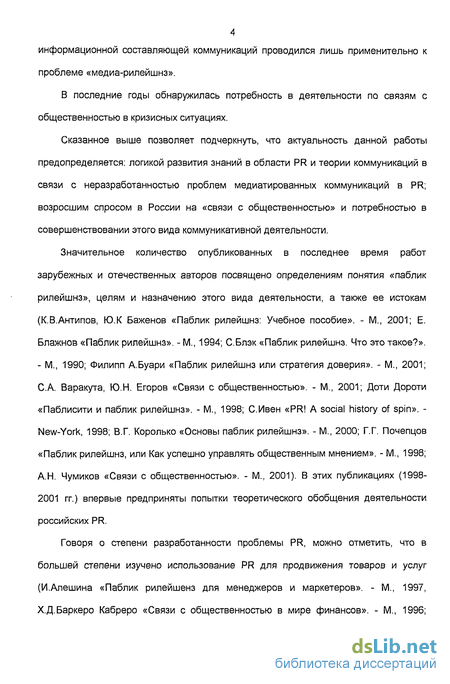 4

информационной составляющей коммуникаций проводился лишь применительно к проблеме «медиа-рилейшнз».

В последние годы обнаружилась потребность в деятельности по связям с общественностью в кризисных ситуациях.

Сказанное выше позволяет подчеркнуть, что актуальность данной работы предопределяется: логикой развития знаний в области PR и теории коммуникаций в связи с неразработанностью проблем медиатированных коммуникаций в PR; возросшим спросом в России на «связи с общественностью» и потребностью в совершенствовании этого вида коммуникативной деятельности.

Значительное количество опубликованных в последнее время работ зарубежных и отечественных авторов посвящено определениям понятия «паблик рилейшнз», целям и назначению этого вида деятельности, а также ее истокам (К.В.Антипов, Ю.К Баженов «Паблик рилейшнз: Учебное пособие». - М., 2001; Е. Блажнов «Паблик рилейшнз». - М., 1994; С.Блэк «Паблик рилейшнз. Что это такое?». - М., 1990; Филипп А.Буари «Паблик рилейшнз или стратегия доверия». - М., 2001; С.А. Варакута, Ю.Н. Егоров «Связи с общественностью». - М., 2001; Доти Дороти «Паблисити и паблик рилейшнз». - М., 1998; С.Ивен «PR! A social history of spin». - New-York, 1998; В.Г. Королько «Основы паблик рилейшнз». - М., 2000; Г.Г. Почепцов «Паблик рилейшнз, или Как успешно управлять общественным мнением». - М., 1998; А.Н. Чумиков «Связи с общественностью». - М., 2001). В этих публикациях (1998-2001 гг.) впервые предприняты попытки теоретического обобщения деятельности российских PR.

Говоря о степени разработанности проблемы PR, можно отметить, что в большей степени изучено использование PR для продвижения товаров и услуг (И.Алешина «Паблик рилейшенз для менеджеров и маркетеров». - М., 1997, Х.Д.Баркеро Кабреро «Связи с общественностью в мире финансов». - М., 1996;

dsLib.net
библиотека диссертаций